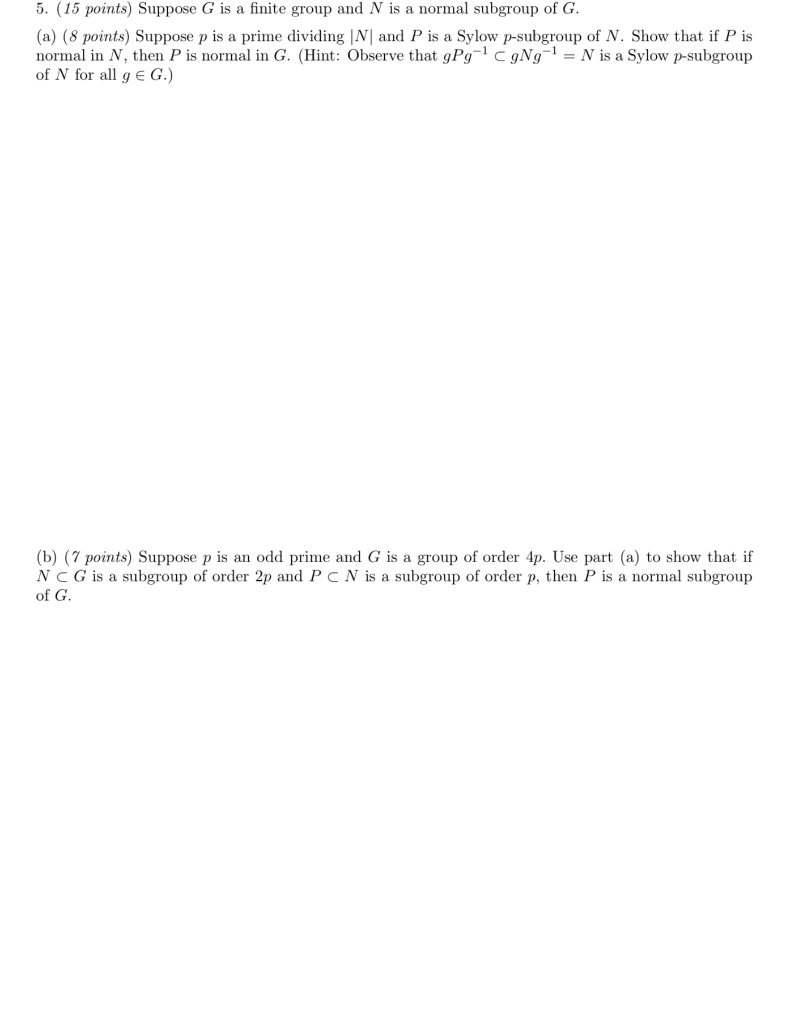 5. (15 points) Suppose $G$ is a finite group and $N$ is a normal subgroup of $G$.

(a) (8 points) Suppose $p$ is a prime dividing $|N|$ and $P$ is a Sylow $p$-subgroup of $N$. Show that if $P$ is normal in $N$, then $P$ is normal in $G$. (Hint: Observe that $gPg^{-1} \subset gNg^{-1} = N$ is a Sylow $p$-subgroup of $N$ for all $g \in G$.)

(b) (7 points) Suppose $p$ is an odd prime and $G$ is a group of order $4p$. Use part (a) to show that if $N \subset G$ is a subgroup of order $2p$ and $P \subset N$ is a subgroup of order $p$, then $P$ is a normal subgroup of $G$.